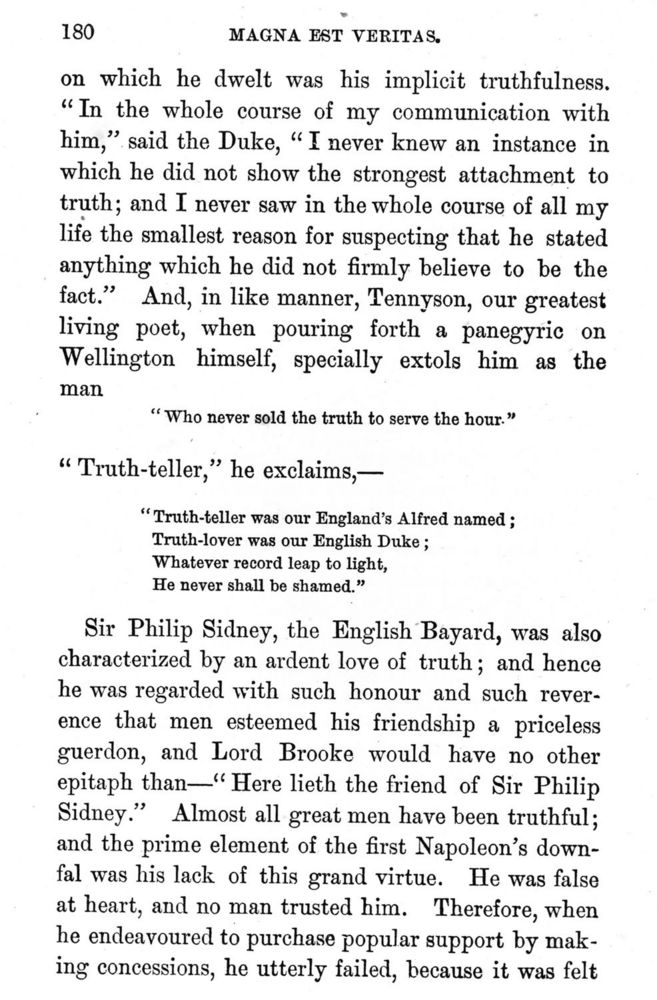 180 MAGNA EST VERITAS.

on which he dwelt was his implicit truthfulness. "In the whole course of my communication with him," said the Duke, "I never knew an instance in which he did not show the strongest attachment to truth; and I never saw in the whole course of all my life the smallest reason for suspecting that he stated anything which he did not firmly believe to be the fact." And, in like manner, Tennyson, our greatest living poet, when pouring forth a panegyric on Wellington himself, specially extols him as the man

"Who never sold the truth to serve the hour."

"Truth-teller," he exclaims,—

"Truth-teller was our England's Alfred named;
Truth-lover was our English Duke;
Whatever record leap to light,
He never shall be shamed."

Sir Philip Sidney, the English Bayard, was also characterized by an ardent love of truth; and hence he was regarded with such honour and such reverence that men esteemed his friendship a priceless guerdon, and Lord Brooke would have no other epitaph than—"Here lieth the friend of Sir Philip Sidney." Almost all great men have been truthful; and the prime element of the first Napoleon's downfal was his lack of this grand virtue. He was false at heart, and no man trusted him. Therefore, when he endeavoured to purchase popular support by making concessions, he utterly failed, because it was felt